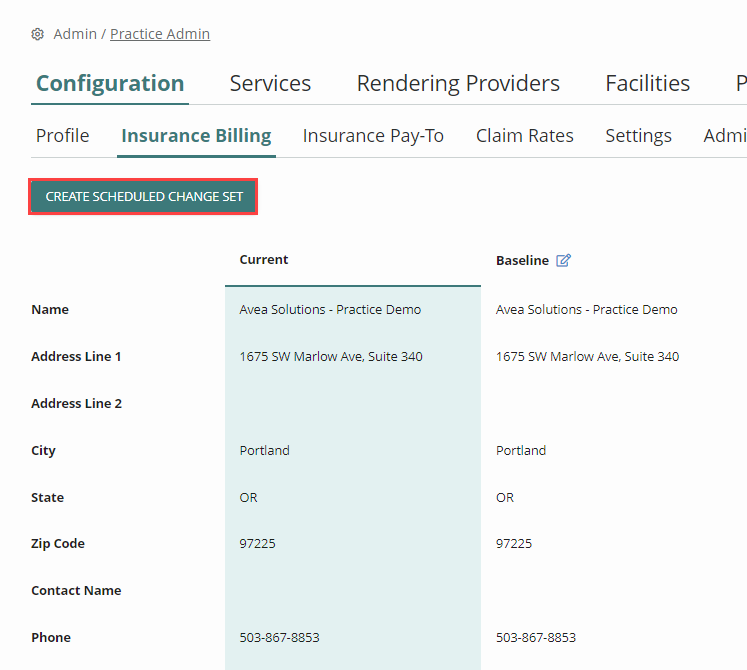 Admin / Practice Admin

Configuration Services Rendering Providers Facilities P

Profile Insurance Billing Insurance Pay-To Claim Rates Settings Admi

CREATE SCHEDULED CHANGE SET

| | Current | Baseline |
|---|---|---|
| Name | Avea Solutions - Practice Demo | Avea Solutions - Practice Demo |
| Address Line 1 | 1675 SW Marlow Ave, Suite 340 | 1675 SW Marlow Ave, Suite 340 |
| Address Line 2 | | |
| City | Portland | Portland |
| State | OR | OR |
| Zip Code | 97225 | 97225 |
| Contact Name | | |
| Phone | 503-867-8853 | 503-867-8853 |